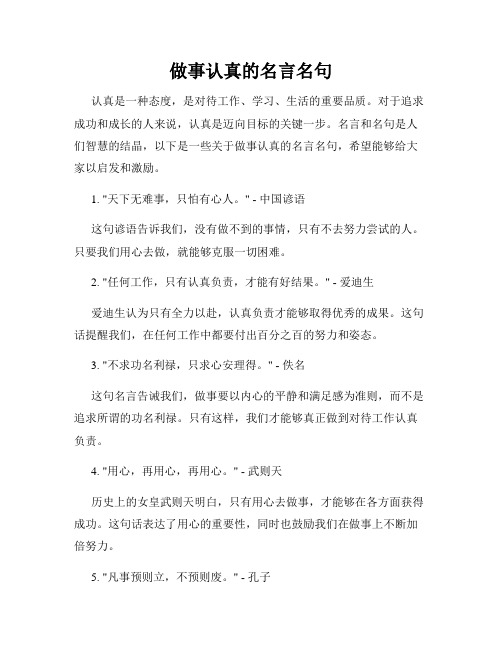 做事认真的名言名句

认真是一种态度，是对待工作、学习、生活的重要品质。对于追求成功和成长的人来说，认真是迈向目标的关键一步。名言和名句是人们智慧的结晶，以下是一些关于做事认真的名言名句，希望能够给大家以启发和激励。

1. "天下无难事，只怕有心人。" - 中国谚语

这句谚语告诉我们，没有做不到的事情，只有不去努力尝试的人。只要我们用心去做，就能够克服一切困难。

2. "任何工作，只有认真负责，才能有好结果。" - 爱迪生

爱迪生认为只有全力以赴，认真负责才能够取得优秀的成果。这句话提醒我们，在任何工作中都要付出百分之百的努力和姿态。

3. "不求功名利禄，只求心安理得。" - 佚名

这句名言告诫我们，做事要以内心的平静和满足感为准则，而不是追求所谓的功名利禄。只有这样，我们才能够真正做到对待工作认真负责。

4. "用心，再用心，再用心。" - 武则天

历史上的女皇武则天明白，只有用心去做事，才能够在各方面获得成功。这句话表达了用心的重要性，同时也鼓励我们在做事上不断加倍努力。

5. "凡事预则立，不预则废。" - 孔子